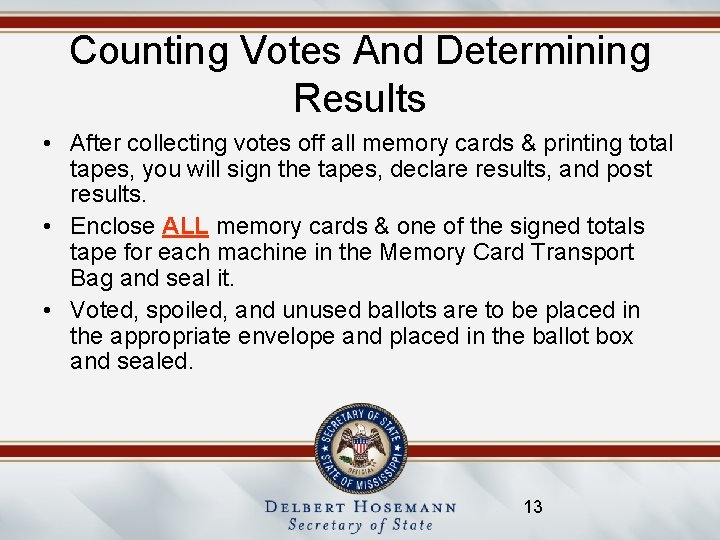 Counting Votes And Determining Results

• After collecting votes off all memory cards & printing total tapes, you will sign the tapes, declare results, and post results.

• Enclose ALL memory cards & one of the signed totals tape for each machine in the Memory Card Transport Bag and seal it.

• Voted, spoiled, and unused ballots are to be placed in the appropriate envelope and placed in the ballot box and sealed.

SECRETARY OF STATE
OFFICIAL
STATE OF MISSISSIPPI

DELBERT HOSEMANN
Secretary of State

13